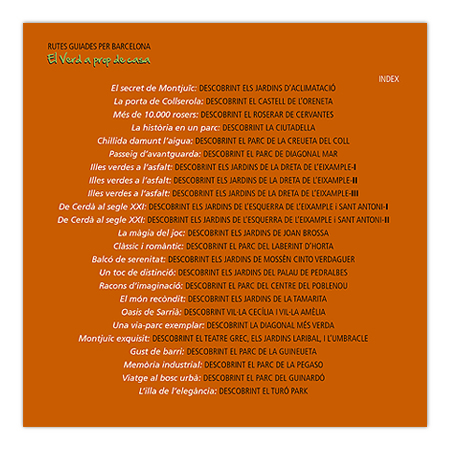 RUTES GUIADES PER BARCELONA
El Verd a prop de casa

INDEX

El secret de Montjuïc: DESCOBRINT ELS JARDINS D'ACLIMATACIÓ
La porta de Collserola: DESCOBRINT EL CASTELL DE L'ORENETA
Més de 10.000 rosers: DESCOBRINT EL ROSERAR DE CERVANTES
La història en un parc: DESCOBRINT LA CIUTADELLA
Chillida damunt l'aigua: DESCOBRINT EL PARC DE LA CREUETA DEL COLL
Passeig d'avantguarda: DESCOBRINT EL PARC DE DIAGONAL MAR
Illes verdes a l'asfalt: DESCOBRINT ELS JARDINS DE LA DRETA DE L'EIXAMPLE-I
Illes verdes a l'asfalt: DESCOBRINT ELS JARDINS DE LA DRETA DE L'EIXAMPLE-II
Illes verdes a l'asfalt: DESCOBRINT ELS JARDINS DE LA DRETA DE L'EIXAMPLE-III
De Cerdà al segle XXI: DESCOBRINT ELS JARDINS DE L'ESQUERRA DE L'EIXAMPLE i SANT ANTONI-I
De Cerdà al segle XXI: DESCOBRINT ELS JARDINS DE L'ESQUERRA DE L'EIXAMPLE i SANT ANTONI-II
La màgia del joc: DESCOBRINT ELS JARDINS DE JOAN BROSSA
Clàssic i romàntic: DESCOBRINT EL PARC DEL LABERINT D'HORTA
Balcó de serenitat: DESCOBRINT ELS JARDINS DE MOSSÈN CINTO VERDAGUER
Un toc de distinció: DESCOBRINT ELS JARDINS DEL PALAU DE PEDRALBES
Racons d'imaginació: DESCOBRINT EL PARC DEL CENTRE DEL POBLENOU
El món recòndit: DESCOBRINT ELS JARDINS DE LA TAMARITA
Oasis de Sarrià: DESCOBRINT VIL·LA CECÍLIA I VIL·LA AMÈLIA
Una via-parc exemplar: DESCOBRINT LA DIAGONAL MÉS VERDA
Montjuïc exquisit: DESCOBRINT EL TEATRE GREC, ELS JARDINS LARIBAL, I L'UMBRACLE
Gust de barri: DESCOBRINT EL PARC DE LA GUINEUETA
Memòria industrial: DESCOBRINT EL PARC DE LA PEGASO
Viatge al bosc urbà: DESCOBRINT EL PARC DEL GUINARDÓ
L'illa de l'elegància: DESCOBRINT EL TURÓ PARK